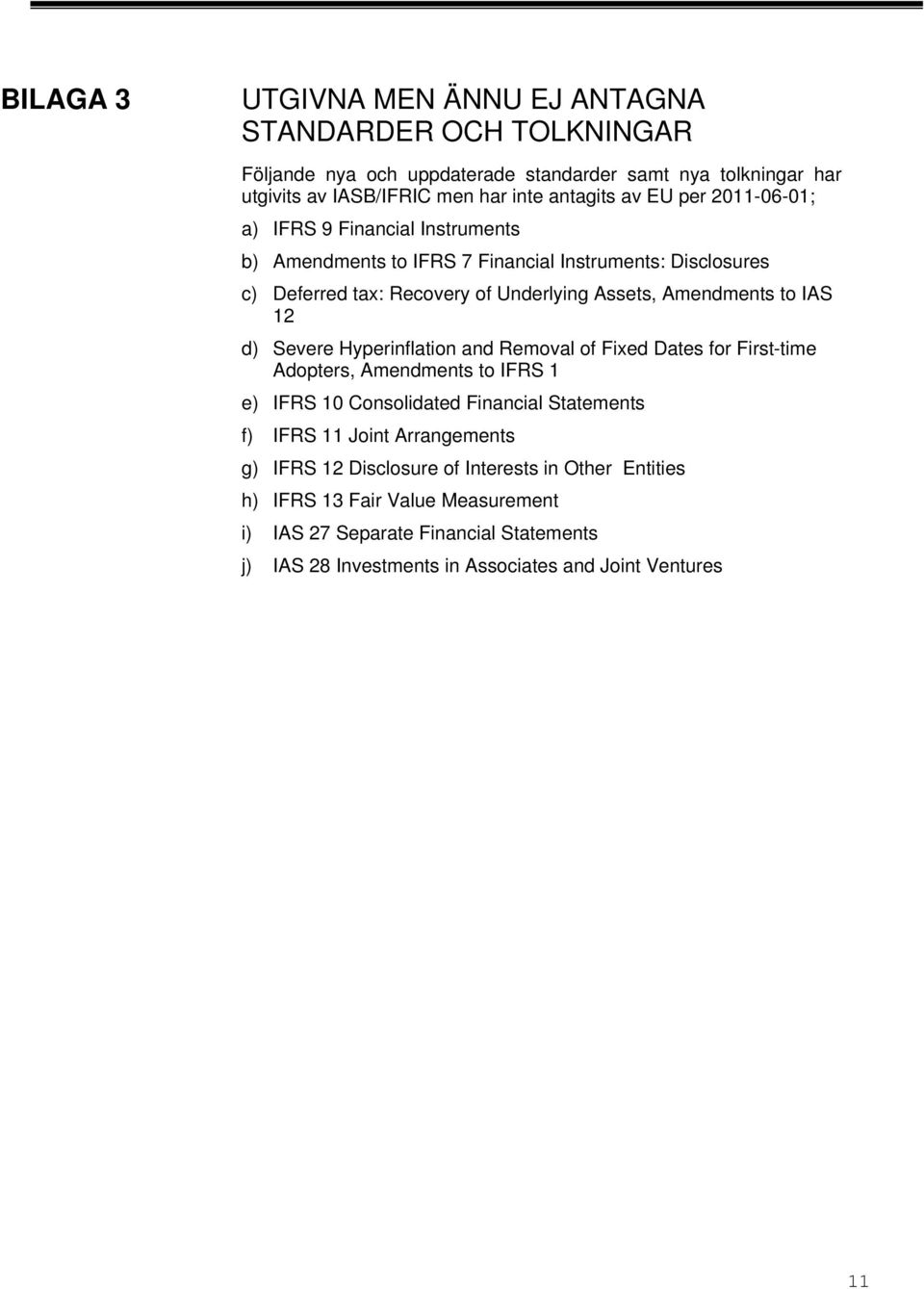 BILAGA 3

UTGIVNA MEN ÄNNU EJ ANTAGNA STANDARDER OCH TOLKNINGAR

Följande nya och uppdaterade standarder samt nya tolkningar har utgivits av IASB/IFRIC men har inte antagits av EU per 2011-06-01;

a) IFRS 9 Financial Instruments

b) Amendments to IFRS 7 Financial Instruments: Disclosures

c) Deferred tax: Recovery of Underlying Assets, Amendments to IAS 12

d) Severe Hyperinflation and Removal of Fixed Dates for First-time Adopters, Amendments to IFRS 1

e) IFRS 10 Consolidated Financial Statements

f) IFRS 11 Joint Arrangements

g) IFRS 12 Disclosure of Interests in Other Entities

h) IFRS 13 Fair Value Measurement

i) IAS 27 Separate Financial Statements

j) IAS 28 Investments in Associates and Joint Ventures

11